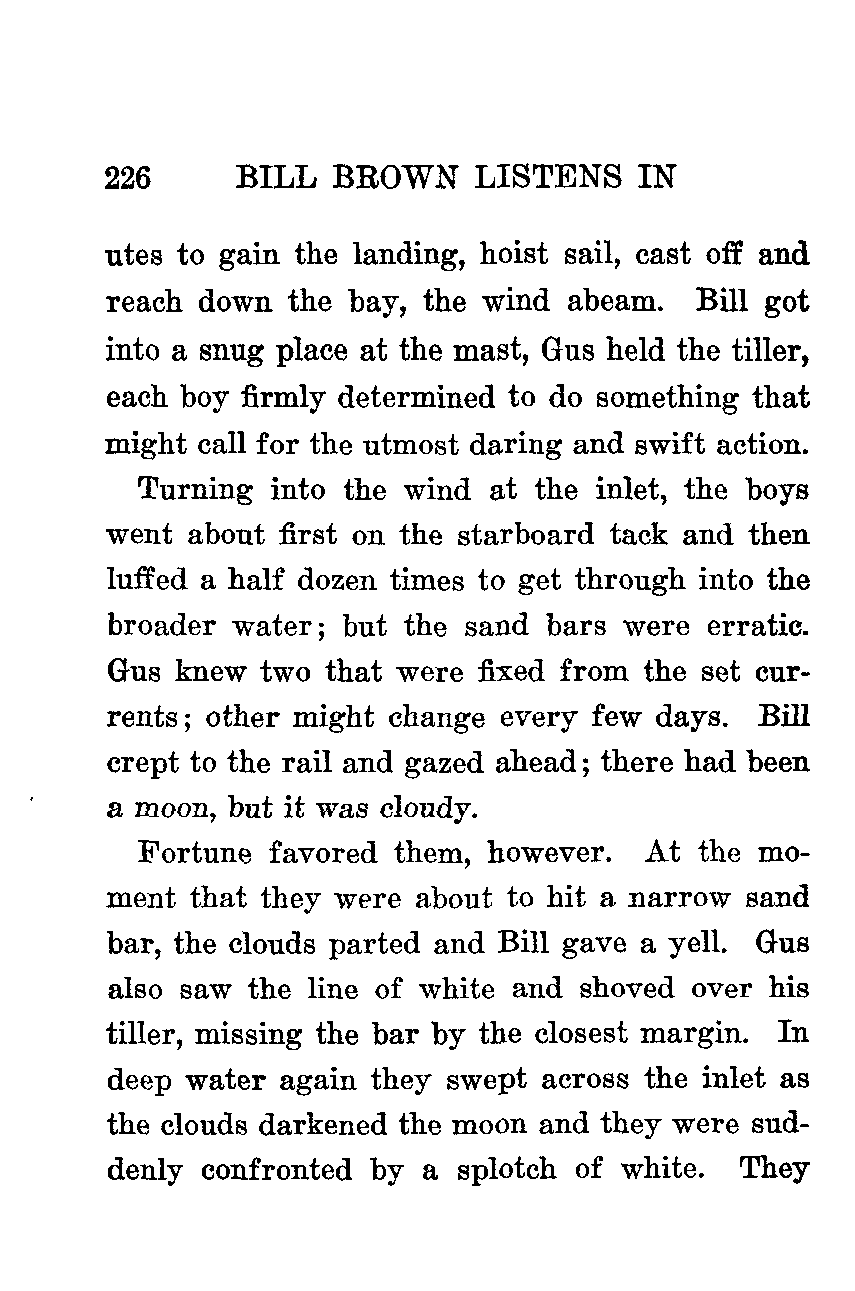 226 BILL BROWN LISTENS IN

utes to gain the landing, hoist sail, cast off and reach down the bay, the wind abeam. Bill got into a snug place at the mast, Gus held the tiller, each boy firmly determined to do something that might call for the utmost daring and swift action.

Turning into the wind at the inlet, the boys went about first on the starboard tack and then luffed a half dozen times to get through into the broader water; but the sand bars were erratic. Gus knew two that were fixed from the set currents; other might change every few days. Bill crept to the rail and gazed ahead; there had been a moon, but it was cloudy.

Fortune favored them, however. At the moment that they were about to hit a narrow sand bar, the clouds parted and Bill gave a yell. Gus also saw the line of white and shoved over his tiller, missing the bar by the closest margin. In deep water again they swept across the inlet as the clouds darkened the moon and they were suddenly confronted by a splotch of white. They